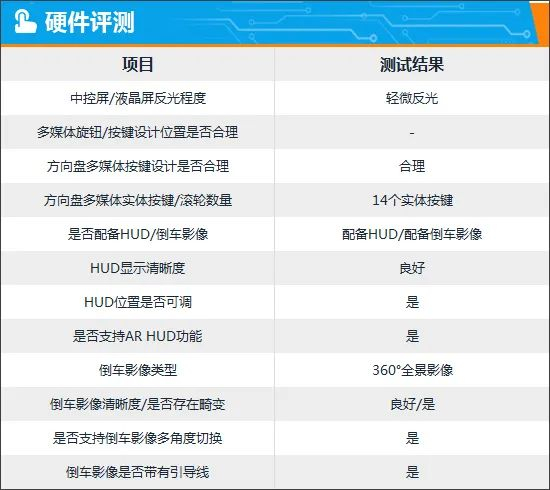 硬件评测

| 项目 | 测试结果 |
|---|---|
| 中控屏/液晶屏反光程度 | 轻微反光 |
| 多媒体旋钮/按键设计位置是否合理 | - |
| 方向盘多媒体按键设计是否合理 | 合理 |
| 方向盘多媒体实体按键/滚轮数量 | 14个实体按键 |
| 是否配备HUD/倒车影像 | 配备HUD/配备倒车影像 |
| HUD显示清晰度 | 良好 |
| HUD位置是否可调 | 是 |
| 是否支持AR HUD功能 | 是 |
| 倒车影像类型 | 360°全景影像 |
| 倒车影像清晰度/是否存在畸变 | 良好/是 |
| 是否支持倒车影像多角度切换 | 是 |
| 倒车影像是否带有引导线 | 是 |